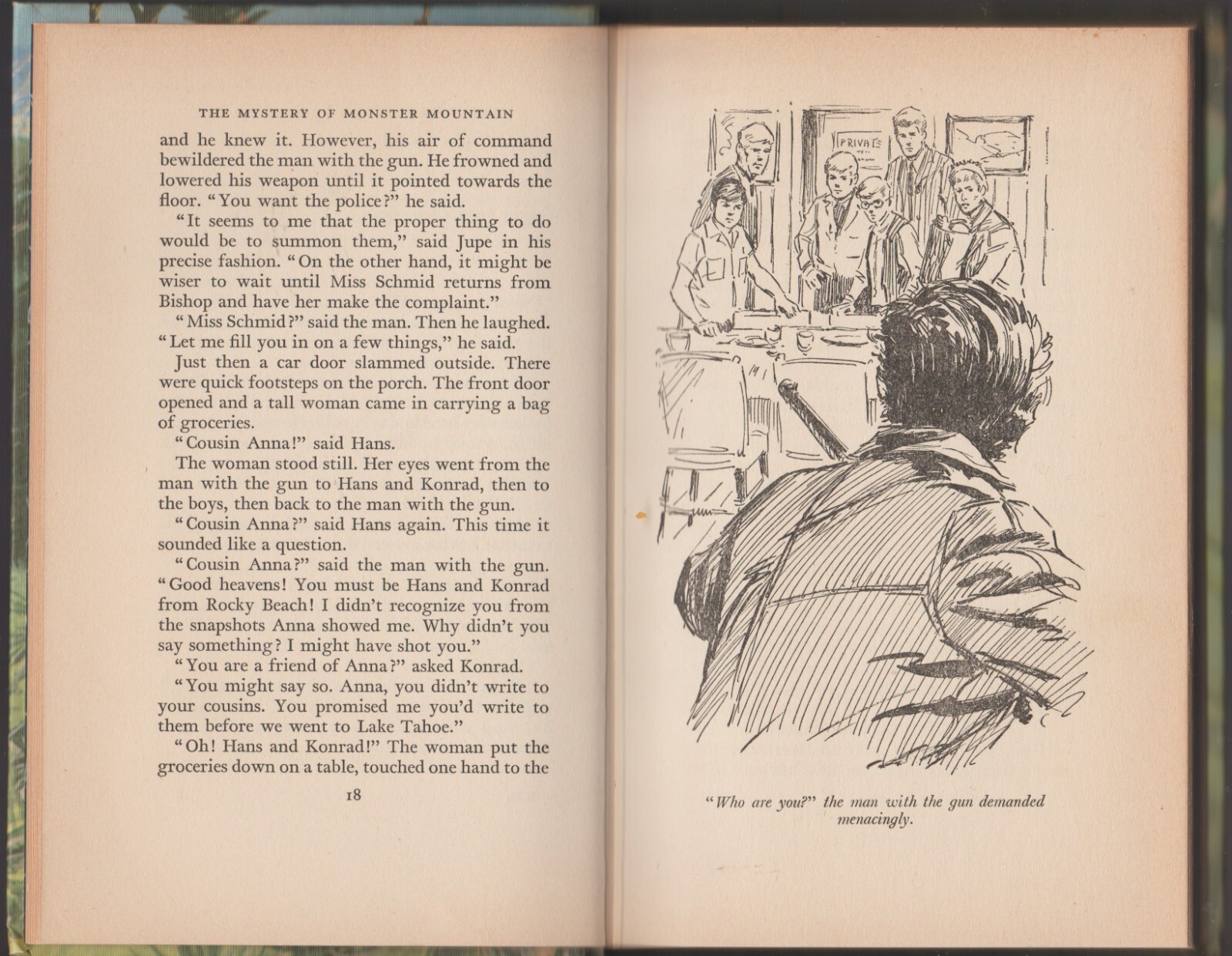 THE MYSTERY OF MONSTER MOUNTAIN

and he knew it. However, his air of command bewildered the man with the gun. He frowned and lowered his weapon until it pointed towards the floor. "You want the police?" he said.

"It seems to me that the proper thing to do would be to summon them," said Jupe in his precise fashion. "On the other hand, it might be wiser to wait until Miss Schmid returns from Bishop and have her make the complaint."

"Miss Schmid?" said the man. Then he laughed. "Let me fill you in on a few things," he said.

Just then a car door slammed outside. There were quick footsteps on the porch. The front door opened and a tall woman came in carrying a bag of groceries.

"Cousin Anna!" said Hans.

The woman stood still. Her eyes went from the man with the gun to Hans and Konrad, then to the boys, then back to the man with the gun.

"Cousin Anna?" said Hans again. This time it sounded like a question.

"Cousin Anna?" said the man with the gun. "Good heavens! You must be Hans and Konrad from Rocky Beach! I didn't recognize you from the snapshots Anna showed me. Why didn't you say something? I might have shot you."

"You are a friend of Anna?" asked Konrad.

"You might say so. Anna, you didn't write to your cousins. You promised me you'd write to them before we went to Lake Tahoe."

"Oh! Hans and Konrad!" The woman put the groceries down on a table, touched one hand to the

18

PRIVATE

"Who are you?" the man with the gun demanded menacingly.